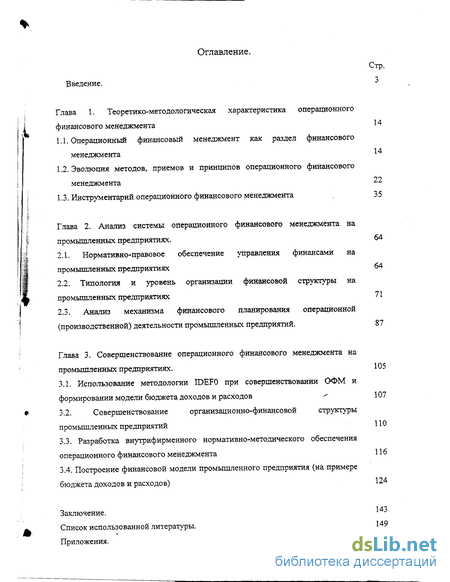 Оглавление.

Стр.

Введение. 3

Глава 1. Теоретико-методологическая характеристика операционного финансового менеджмента 14

1.1. Операционный финансовый менеджмент как раздел финансового менеджмента 14

1.2. Эволюция методов, приемов и принципов операционного финансового менеджмента 22

1.3. Инструментарий операционного финансового менеджмента 35

Глава 2. Анализ системы операционного финансового менеджмента на промышленных предприятиях. 64

2.1. Нормативно-правовое обеспечение управления финансами на промышленных предприятиях 64

2.2. Типология и уровень организации финансовой структуры на промышленных предприятиях 71

2.3. Анализ механизма финансового планирования операционной (производственной) деятельности промышленных предприятий. 87

Глава 3. Совершенствование операционного финансового менеджмента на промышленных предприятиях. 105

3.1. Использование методологии IDEF0 при совершенствовании ОФМ и формировании модели бюджета доходов и расходов 107

3.2. Совершенствование организационно-финансовой структуры промышленных предприятий 110

3.3. Разработка внутрифирменного нормативно-методического обеспечения операционного финансового менеджмента 116

3.4. Построение финансовой модели промышленного предприятия (на примере бюджета доходов и расходов) 124

Заключение. 143

Список использованной литературы. 149

Приложения.

dsLib.net
библиотека диссертаций